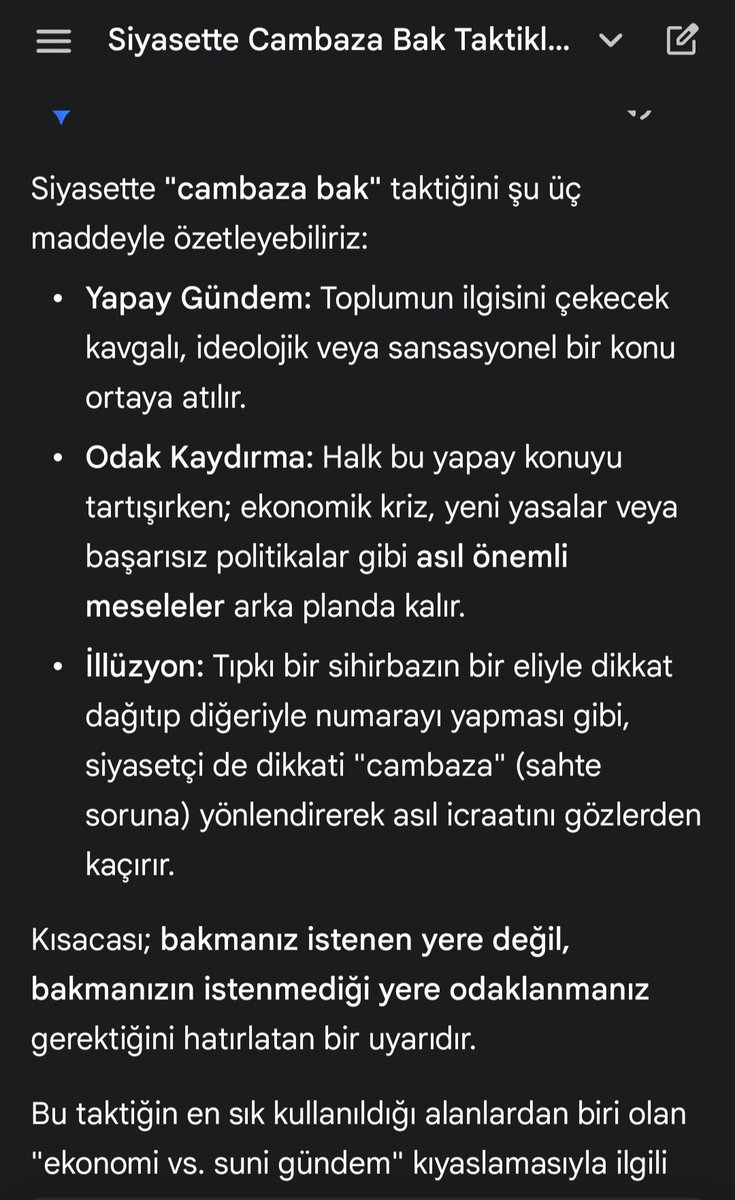 Siyasette Cambaza Bak Taktikl...

Siyasette "cambaza bak" taktiğini şu üç maddeyle özetleyebiliriz:

• Yapay Gündem: Toplumun ilgisini çekecek kavgalı, ideolojik veya sansasyonel bir konu ortaya atılır.

• Odak Kaydırma: Halk bu yapay konuyu tartışırken; ekonomik kriz, yeni yasalar veya başarısız politikalar gibi asıl önemli meseleler arka planda kalır.

• İllüzyon: Tıpkı bir sihirbazın bir eliyle dikkat dağıtıp diğeriyle numarayı yapması gibi, siyasetçi de dikkati "cambaza" (sahte soruna) yönlendirerek asıl icraatını gözlerden kaçırır.

Kısacası; bakmanız istenen yere değil, bakmanızın istenmediği yere odaklanmanız gerektiğini hatırlatan bir uyarıdır.

Bu taktiğin en sık kullanıldığı alanlardan biri olan "ekonomi vs. suni gündem" kıyaslamasıyla ilgili